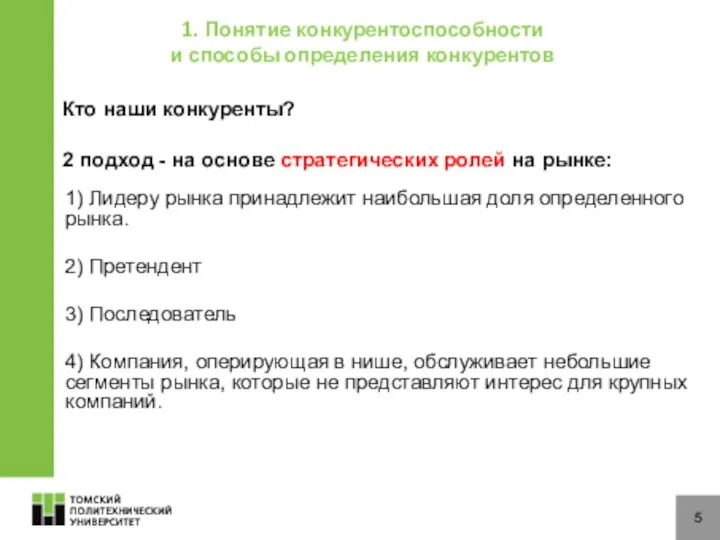 1. Понятие конкурентоспособности и способы определения конкурентов

Кто наши конкуренты?

2 подход - на основе стратегических ролей на рынке:

1) Лидеру рынка принадлежит наибольшая доля определенного рынка.

2) Претендент

3) Последователь

4) Компания, оперирующая в нише, обслуживает небольшие сегменты рынка, которые не представляют интерес для крупных компаний.

ТОМСКИЙ ПОЛИТЕХНИЧЕСКИЙ УНИВЕРСИТЕТ

5